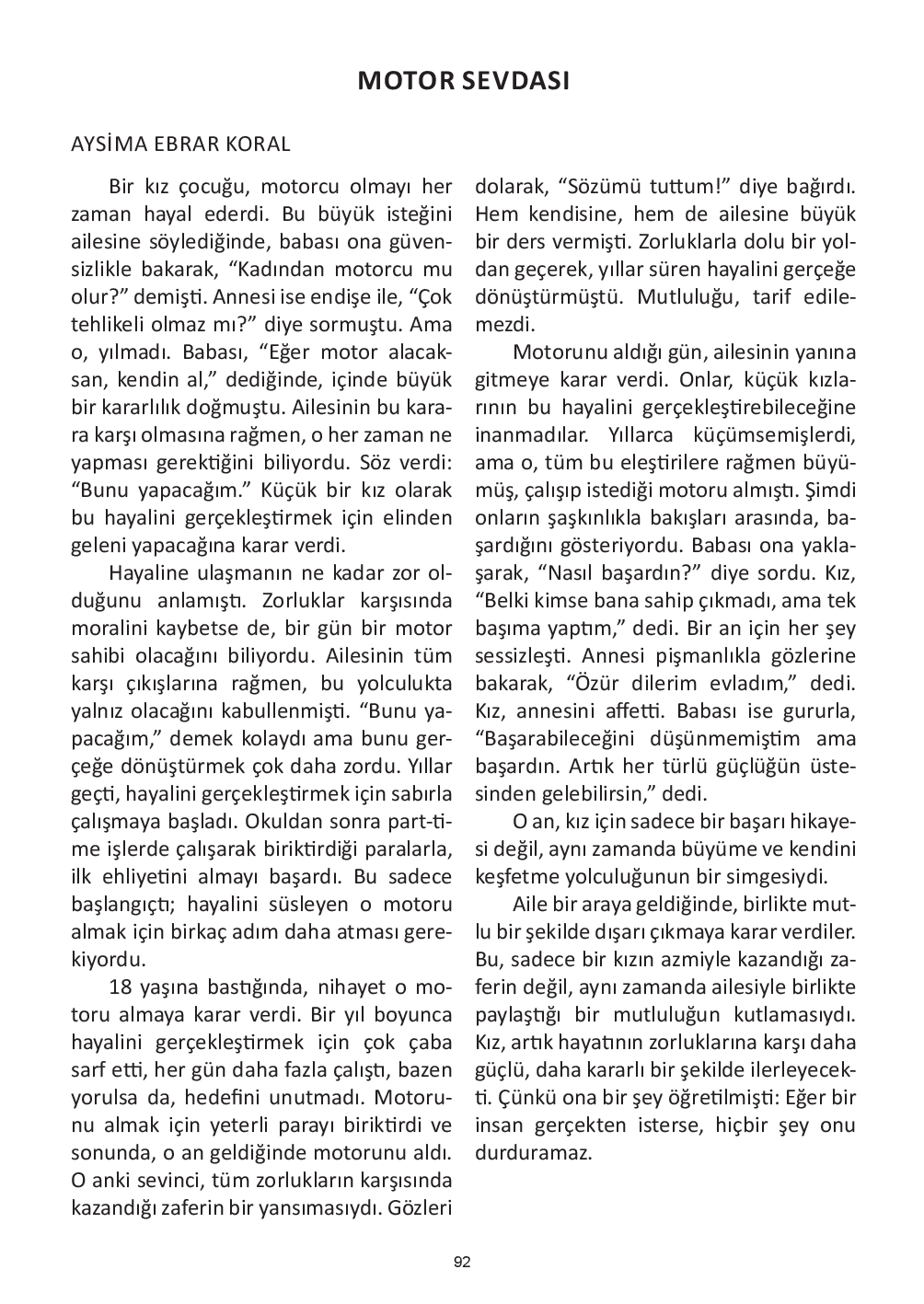 MOTOR SEVDASI

AYSİMA EBRAR KORAL

Bir kız çocuğu, motorcu olmayı her zaman hayal ederdi. Bu büyük isteğini ailesine söylediğinde, babası ona güvensizlikle bakarak, “Kadından motorcu mu olur?” demişti. Annesi ise endişe ile, “Çok tehlikeli olmaz mı?” diye sormuştu. Ama o, yılmadı. Babası, “Eğer motor alacaksan, kendin al,” dediğinde, içinde büyük bir kararlılık doğmuştu. Ailesinin bu karara karşı olmasına rağmen, o her zaman ne yapması gerektiğini biliyordu. Söz verdi: “Bunu yapacağım.” Küçük bir kız olarak bu hayalini gerçekleştirmek için elinden geleni yapacağına karar verdi.

Hayaline ulaşmanın ne kadar zor olduğunu anlamıştı. Zorluklar karşısında moralini kaybetse de, bir gün bir motor sahibi olacağını biliyordu. Ailesinin tüm karşı çıkışlarına rağmen, bu yolculukta yalnız olacağını kabullenmişti. “Bunu yapacağım,” demek kolaydı ama bunu gerçeğe dönüştürmek çok daha zordu. Yıllar geçti, hayalini gerçekleştirmek için sabırla çalışmaya başladı. Okuldan sonra part-time işlerde çalışarak biriktirdiği paralarla, ilk ehliyetini almayı başardı. Bu sadece başlangıçtı; hayalini süsleyen o motoru almak için birkaç adım daha atması gerekiyordu.

18 yaşına bastığında, nihayet o motoru almaya karar verdi. Bir yıl boyunca hayalini gerçekleştirmek için çok çaba sarf etti, her gün daha fazla çalıştı, bazen yorulsa da, hedefini unutmadı. Motorunu almak için yeterli parayı biriktirdi ve sonunda, o an geldiğinde motorunu aldı. O anki sevinci, tüm zorlukların karşısında kazandığı zaferin bir yansımasıydı. Gözleri dolarak, “Sözümü tuttum!” diye bağırdı. Hem kendisine, hem de ailesine büyük bir ders vermişti. Zorluklarla dolu bir yoldan geçerek, yıllar süren hayalini gerçeğe dönüştürmüştü. Mutluluğu, tarif edilemezdi.

Motorunu aldığı gün, ailesinin yanına gitmeye karar verdi. Onlar, küçük kızlarının bu hayalini gerçekleştirebileceğine inanmadılar. Yıllarca küçümsemişlerdi, ama o, tüm bu eleştirilere rağmen büyümüş, çalışıp istediği motoru almıştı. Şimdi onların şaşkınlıkla bakışları arasında, başardığını gösteriyordu. Babası ona yaklaşarak, “Nasıl başardın?” diye sordu. Kız, “Belki kimse bana sahip çıkmadı, ama tek başıma yaptım,” dedi. Bir an için her şey sessizleşti. Annesi pişmanlıkla gözlerine bakarak, “Özür dilerim evladım,” dedi. Kız, annesini affetti. Babası ise gururla, “Başarabileceğini düşünmemiştim ama başardın. Artık her türlü güçlüğün üstesinden gelebilirsin,” dedi.

O an, kız için sadece bir başarı hikayesi değil, aynı zamanda büyüme ve kendini keşfetme yolculuğunun bir simgesiydi.

Aile bir araya geldiğinde, birlikte mutlu bir şekilde dışarı çıkmaya karar verdiler. Bu, sadece bir kızın azmiyle kazandığı zaferin değil, aynı zamanda ailesiyle birlikte paylaştığı bir mutluluğun kutlamasıydı. Kız, artık hayatının zorluklarına karşı daha güçlü, daha kararlı bir şekilde ilerleyecekti. Çünkü ona bir şey öğretilmişti: Eğer bir insan gerçekten isterse, hiçbir şey onu durduramaz.

92